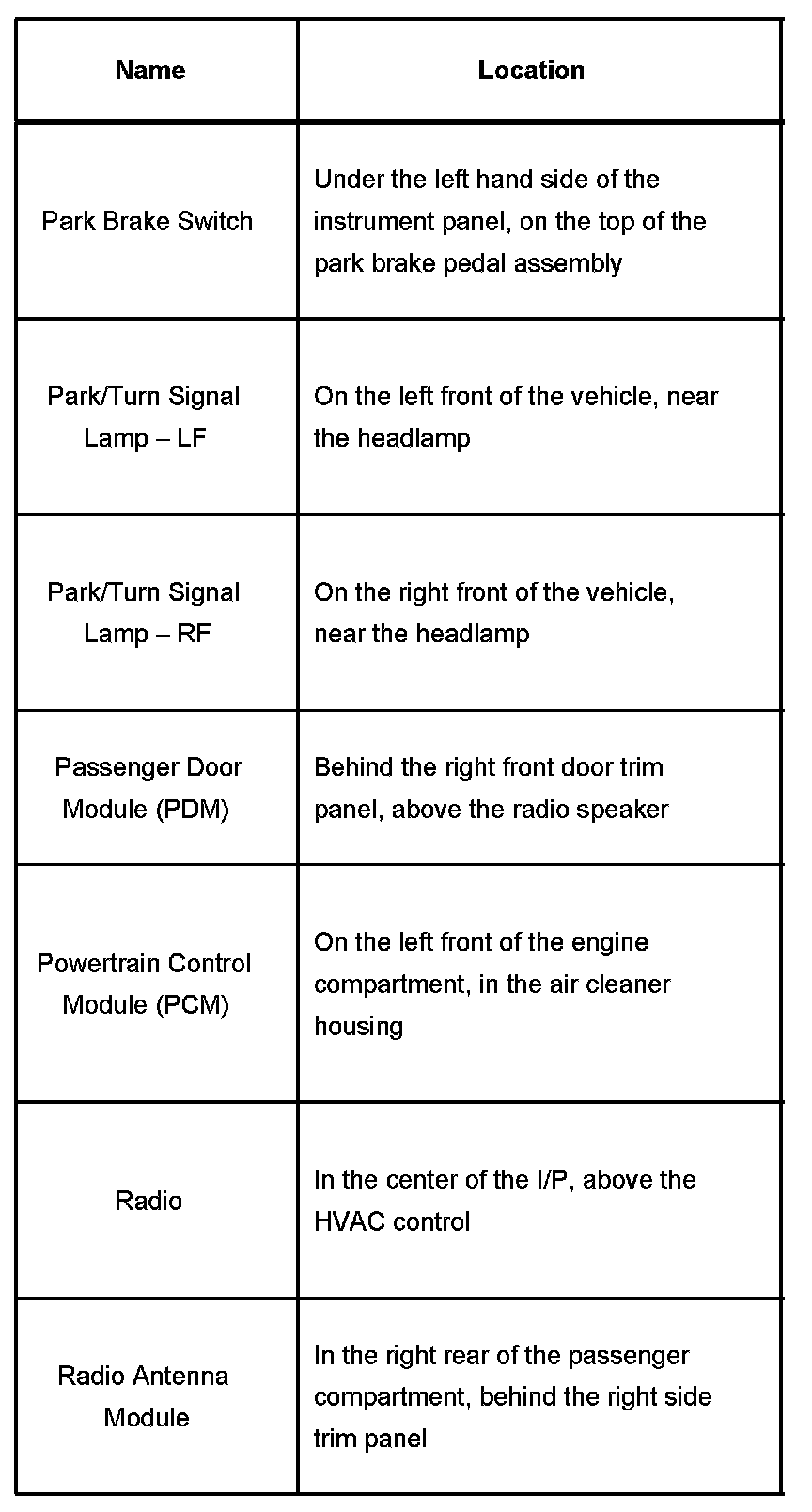 | Name | Location |
|---|---|
| Park Brake Switch | Under the left hand side of the instrument panel, on the top of the park brake pedal assembly |
| Park/Turn Signal Lamp – LF | On the left front of the vehicle, near the headlamp |
| Park/Turn Signal Lamp – RF | On the right front of the vehicle, near the headlamp |
| Passenger Door Module (PDM) | Behind the right front door trim panel, above the radio speaker |
| Powertrain Control Module (PCM) | On the left front of the engine compartment, in the air cleaner housing |
| Radio | In the center of the I/P, above the HVAC control |
| Radio Antenna Module | In the right rear of the passenger compartment, behind the right side trim panel |